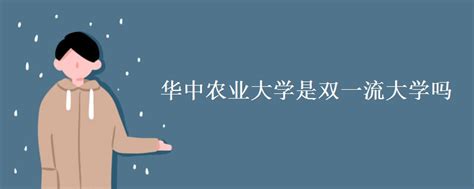 华中农业大学是双一流大学吗